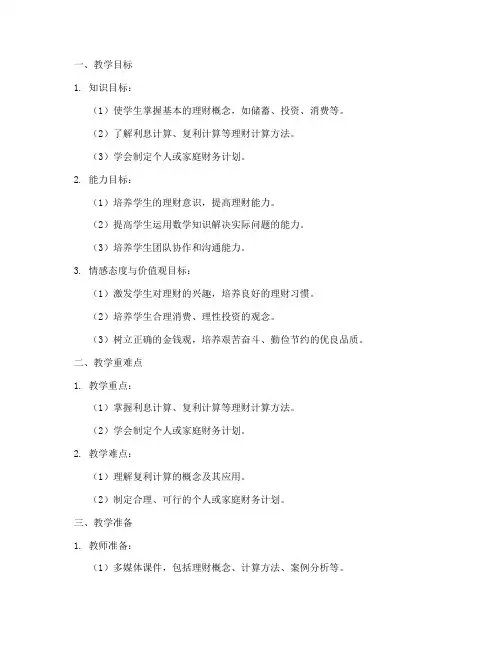 一、教学目标

1. 知识目标：

（1）使学生掌握基本的理财概念，如储蓄、投资、消费等。

（2）了解利息计算、复利计算等理财计算方法。

（3）学会制定个人或家庭财务计划。

2. 能力目标：

（1）培养学生的理财意识，提高理财能力。

（2）提高学生运用数学知识解决实际问题的能力。

（3）培养学生团队协作和沟通能力。

3. 情感态度与价值观目标：

（1）激发学生对理财的兴趣，培养良好的理财习惯。

（2）培养学生合理消费、理性投资的观念。

（3）树立正确的金钱观，培养艰苦奋斗、勤俭节约的优良品质。

二、教学重难点

1. 教学重点：

（1）掌握利息计算、复利计算等理财计算方法。

（2）学会制定个人或家庭财务计划。

2. 教学难点：

（1）理解复利计算的概念及其应用。

（2）制定合理、可行的个人或家庭财务计划。

三、教学准备

1. 教师准备：

（1）多媒体课件，包括理财概念、计算方法、案例分析等。